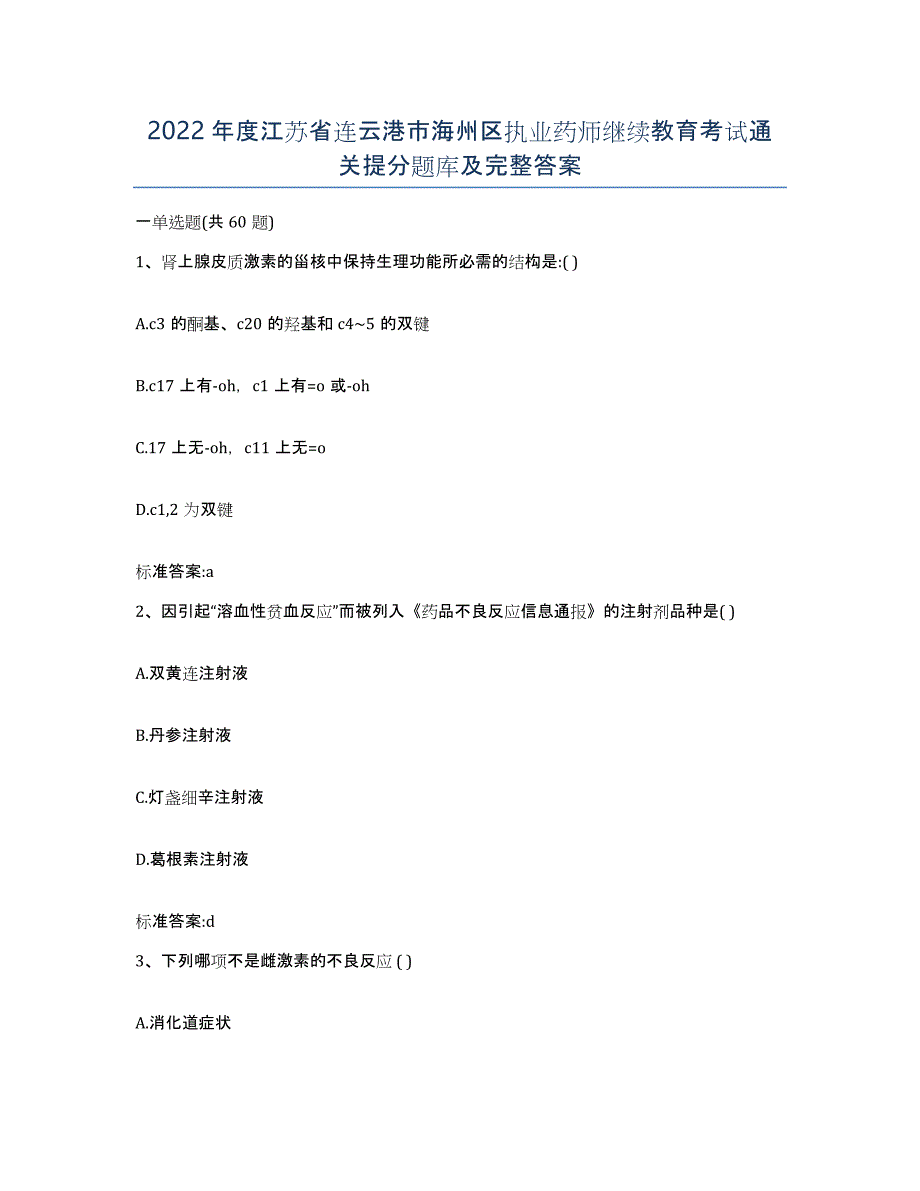 2022年度江苏省连云港市海州区执业药师继续教育考试通关提分题库及完整答案

一单选题(共60题)

1、肾上腺皮质激素的甾核中保持生理功能所必需的结构是:( )

A.c3的酮基、c20的羟基和c4~5的双键

B.c17上有-oh，c1上有=o或-oh

C.17上无-oh，c11上无=o

D.c1,2为双键

标准答案:a

2、因引起“溶血性贫血反应”而被列入《药品不良反应信息通报》的注射剂品种是( )

A.双黄连注射液

B.丹参注射液

C.灯盏细辛注射液

D.葛根素注射液

标准答案:d

3、下列哪项不是雌激素的不良反应 ( )

A.消化道症状